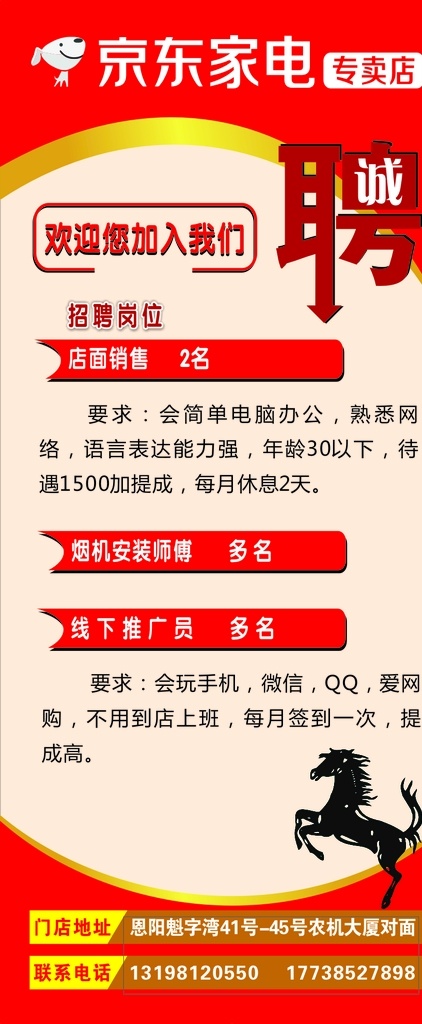 京东家电 专卖店

诚聘

欢迎您加入我们

招聘岗位

店面销售 2名

要求：会简单电脑办公，熟悉网络，语言表达能力强，年龄30以下，待遇1500加提成，每月休息2天。

烟机安装师傅 多名

线下推广员 多名

要求：会玩手机，微信，QQ，爱网购，不用到店上班，每月签到一次，提成高。

门店地址 恩阳魁字湾41号–45号农机大厦对面

联系电话 13198120550 17738527898